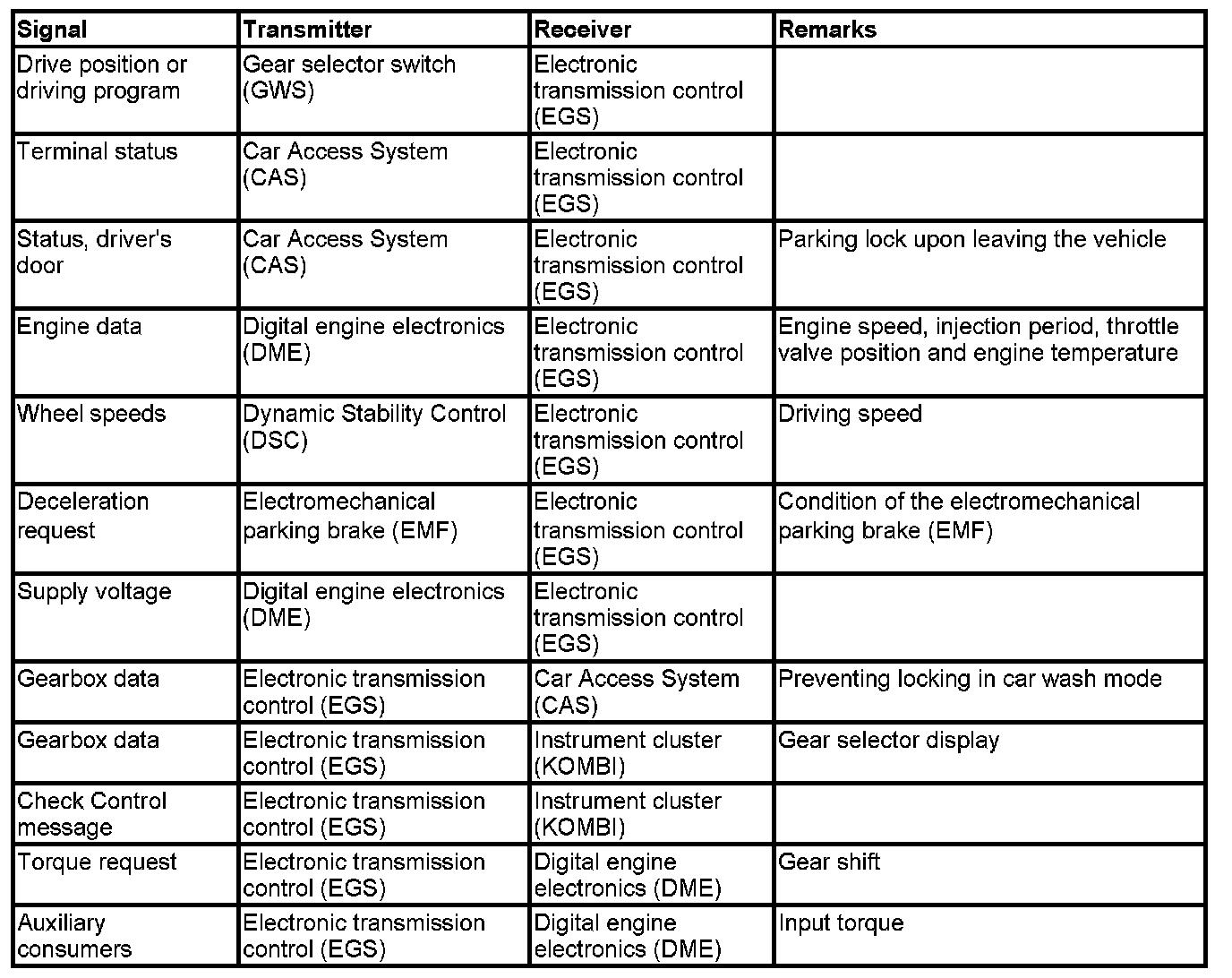 | Signal | Transmitter | Receiver | Remarks |
|---|---|---|---|
| Drive position or driving program | Gear selector switch (GWS) | Electronic transmission control (EGS) | |
| Terminal status | Car Access System (CAS) | Electronic transmission control (EGS) | |
| Status, driver's door | Car Access System (CAS) | Electronic transmission control (EGS) | Parking lock upon leaving the vehicle |
| Engine data | Digital engine electronics (DME) | Electronic transmission control (EGS) | Engine speed, injection period, throttle valve position and engine temperature |
| Wheel speeds | Dynamic Stability Control (DSC) | Electronic transmission control (EGS) | Driving speed |
| Deceleration request | Electromechanical parking brake (EMF) | Electronic transmission control (EGS) | Condition of the electromechanical parking brake (EMF) |
| Supply voltage | Digital engine electronics (DME) | Electronic transmission control (EGS) | |
| Gearbox data | Electronic transmission control (EGS) | Car Access System (CAS) | Preventing locking in car wash mode |
| Gearbox data | Electronic transmission control (EGS) | Instrument cluster (KOMBI) | Gear selector display |
| Check Control message | Electronic transmission control (EGS) | Instrument cluster (KOMBI) | |
| Torque request | Electronic transmission control (EGS) | Digital engine electronics (DME) | Gear shift |
| Auxiliary consumers | Electronic transmission control (EGS) | Digital engine electronics (DME) | Input torque |